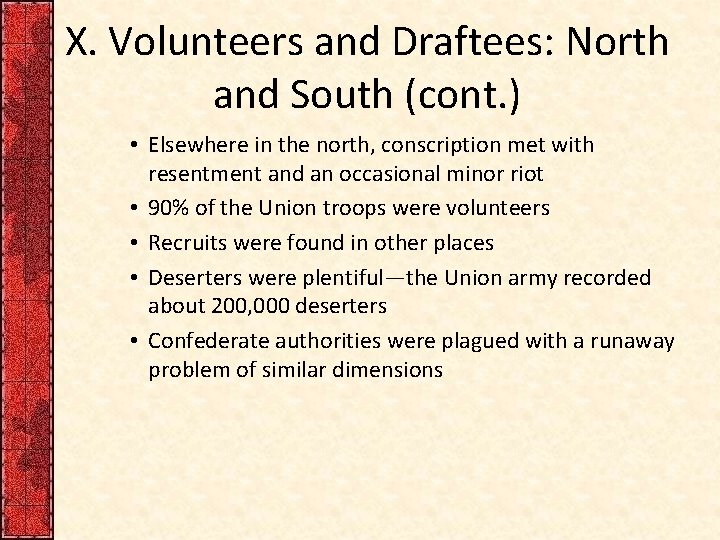 X. Volunteers and Draftees: North and South (cont.)

• Elsewhere in the north, conscription met with resentment and an occasional minor riot
• 90% of the Union troops were volunteers
• Recruits were found in other places
• Deserters were plentiful—the Union army recorded about 200,000 deserters
• Confederate authorities were plagued with a runaway problem of similar dimensions